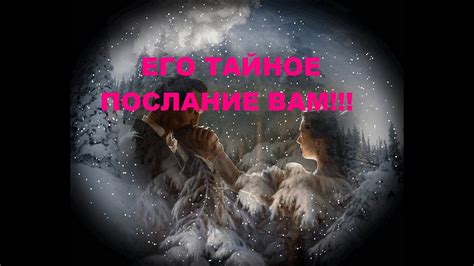 ЕГО ТАЙНОЕ
ПОСЛАНИЕ ВАМ!!!